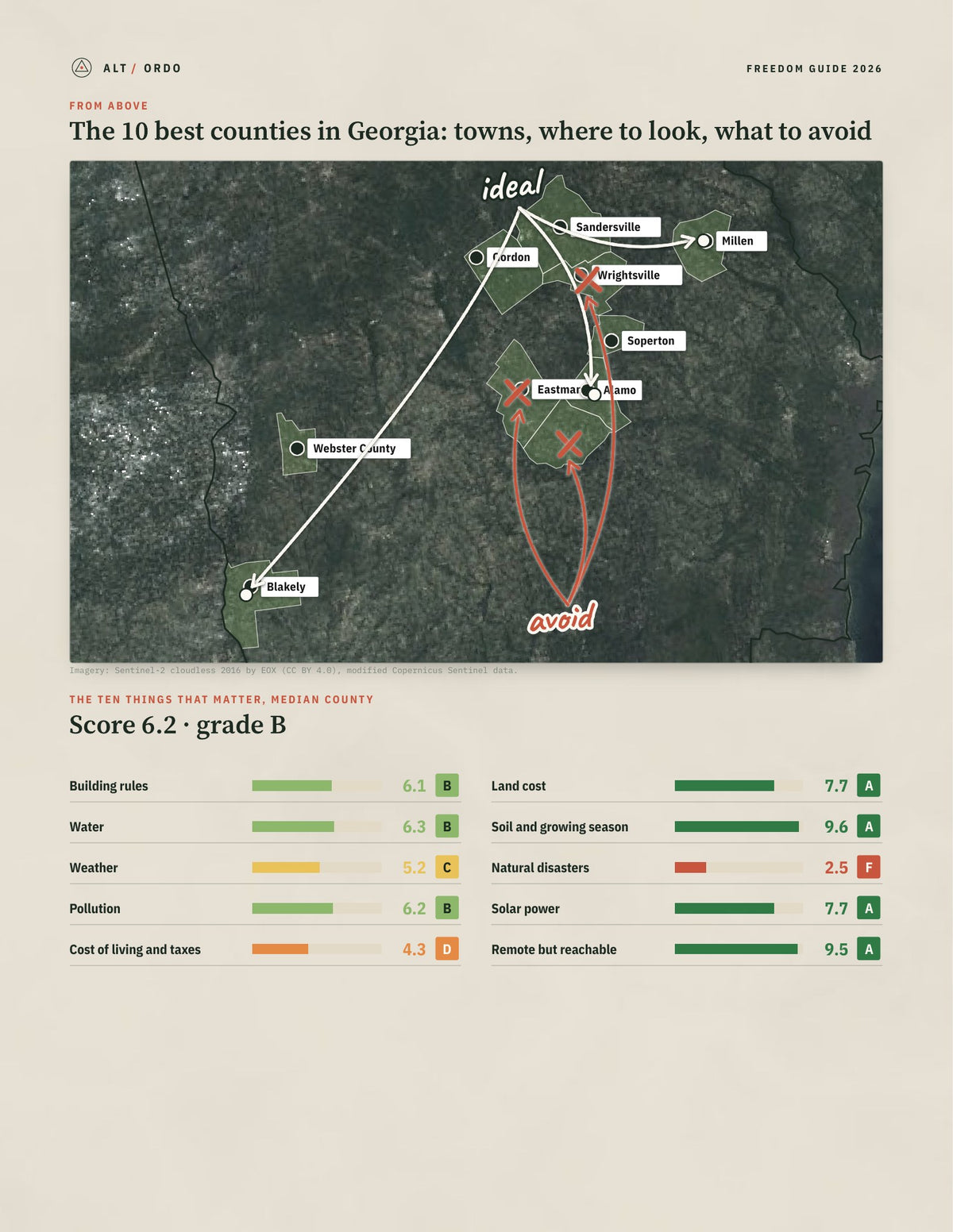 ALT / ORDO

FREEDOM GUIDE 2026

FROM ABOVE

The 10 best counties in Georgia: towns, where to look, what to avoid

ideal

Sandersville

Millen

Gordon

Wrightsville

Soperton

Eastman

Alamo

Webster County

Blakely

avoid

Imagery: Sentinel-2 cloudless 2016 by EOX (CC BY 4.0), modified Copernicus Sentinel data.

THE TEN THINGS THAT MATTER, MEDIAN COUNTY

Score 6.2 · grade B

Building rules 6.1 B

Water 6.3 B

Weather 5.2 C

Pollution 6.2 B

Cost of living and taxes 4.3 D

Land cost 7.7 A

Soil and growing season 9.6 A

Natural disasters 2.5 F

Solar power 7.7 A

Remote but reachable 9.5 A